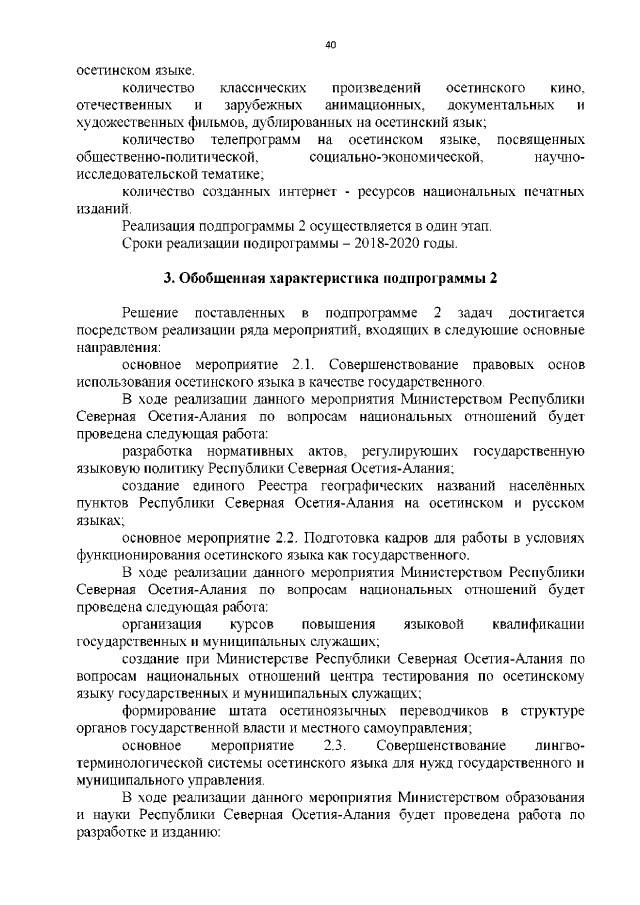 40

осетинском языке.

количество классических произведений осетинского кино, отечественных и зарубежных анимационных, документальных и художественных фильмов, дублированных на осетинский язык;

количество телепрограмм на осетинском языке, посвященных общественно-политической, социально-экономической, научно-исследовательской тематике;

количество созданных интернет - ресурсов национальных печатных изданий.

Реализация подпрограммы 2 осуществляется в один этап.

Сроки реализации подпрограммы – 2018-2020 годы.

3. Обобщенная характеристика подпрограммы 2

Решение поставленных в подпрограмме 2 задач достигается посредством реализации ряда мероприятий, входящих в следующие основные направления:

основное мероприятие 2.1. Совершенствование правовых основ использования осетинского языка в качестве государственного.

В ходе реализации данного мероприятия Министерством Республики Северная Осетия-Алания по вопросам национальных отношений будет проведена следующая работа:

разработка нормативных актов, регулирующих государственную языковую политику Республики Северная Осетия-Алания;

создание единого Реестра географических названий населённых пунктов Республики Северная Осетия-Алания на осетинском и русском языках;

основное мероприятие 2.2. Подготовка кадров для работы в условиях функционирования осетинского языка как государственного.

В ходе реализации данного мероприятия Министерством Республики Северная Осетия-Алания по вопросам национальных отношений будет проведена следующая работа:

организация курсов повышения языковой квалификации государственных и муниципальных служащих;

создание при Министерстве Республики Северная Осетия-Алания по вопросам национальных отношений центра тестирования по осетинскому языку государственных и муниципальных служащих;

формирование штата осетиноязычных переводчиков в структуре органов государственной власти и местного самоуправления;

основное мероприятие 2.3. Совершенствование лингво-терминологической системы осетинского языка для нужд государственного и муниципального управления.

В ходе реализации данного мероприятия Министерством образования и науки Республики Северная Осетия-Алания будет проведена работа по разработке и изданию: